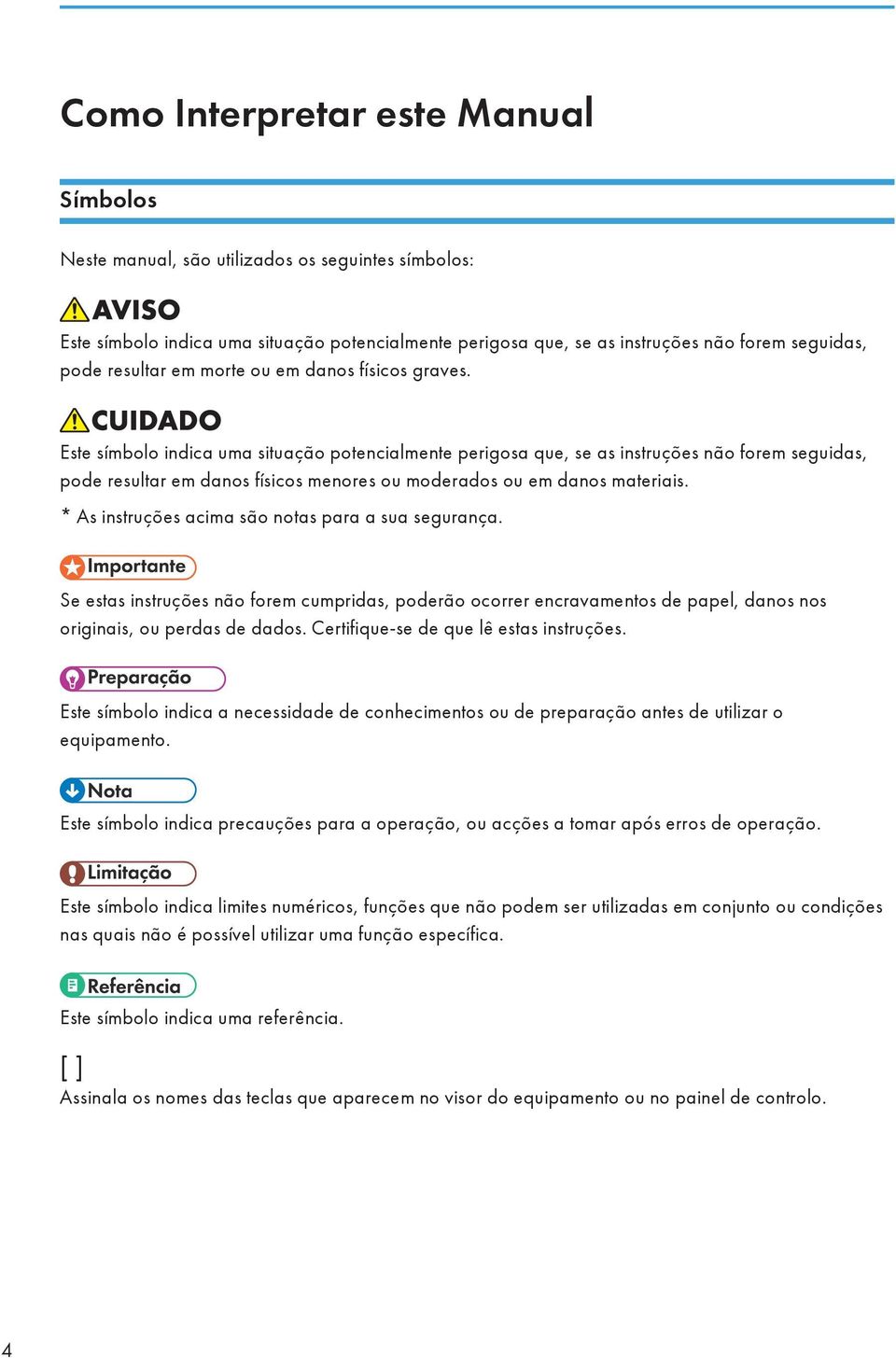 Como Interpretar este Manual

Símbolos

Neste manual, são utilizados os seguintes símbolos:

AVISO

Este símbolo indica uma situação potencialmente perigosa que, se as instruções não forem seguidas, pode resultar em morte ou em danos físicos graves.

CUIDADO

Este símbolo indica uma situação potencialmente perigosa que, se as instruções não forem seguidas, pode resultar em danos físicos menores ou moderados ou em danos materiais.

* As instruções acima são notas para a sua segurança.

Importante

Se estas instruções não forem cumpridas, poderão ocorrer encravamentos de papel, danos nos originais, ou perdas de dados. Certifique-se de que lê estas instruções.

Preparação

Este símbolo indica a necessidade de conhecimentos ou de preparação antes de utilizar o equipamento.

Nota

Este símbolo indica precauções para a operação, ou acções a tomar após erros de operação.

Limitação

Este símbolo indica limites numéricos, funções que não podem ser utilizadas em conjunto ou condições nas quais não é possível utilizar uma função específica.

Referência

Este símbolo indica uma referência.

[ ]

Assinala os nomes das teclas que aparecem no visor do equipamento ou no painel de controlo.

4